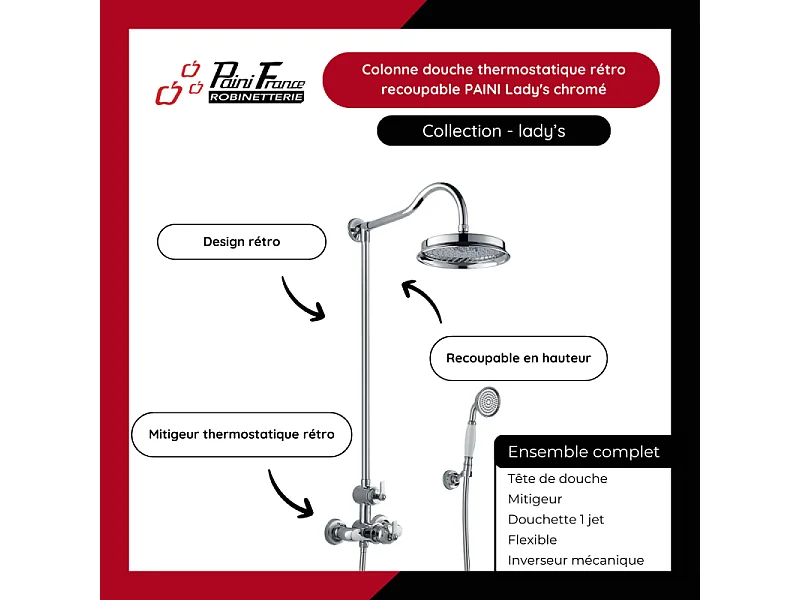 Paini France
ROBINETTERIE

Colonne douche thermostatique rétro recoupable PAINI Lady's chromé

Collection - lady's

Design rétro

Recoupable en hauteur

Mitigeur thermostatique rétro

Ensemble complet
Tête de douche
Mitigeur
Douchette 1 jet
Flexible
Inverseur mécanique